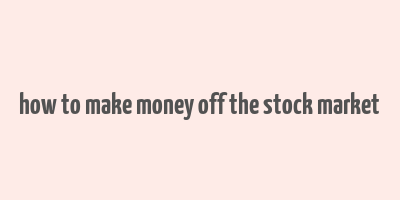 how to make money off the stock market